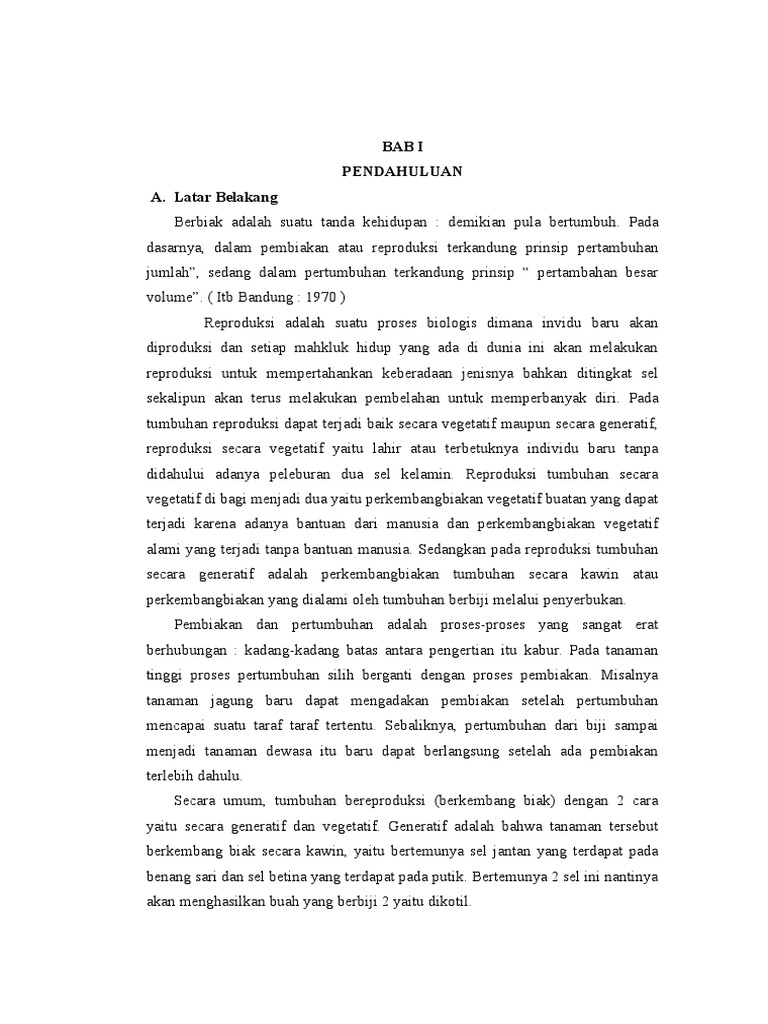 BAB I
PENDAHULUAN

A. Latar Belakang

Berbiak adalah suatu tanda kehidupan : demikian pula bertumbuh. Pada dasarnya, dalam pembiakan atau reproduksi terkandung prinsip pertambuhan jumlah", sedang dalam pertumbuhan terkandung prinsip " pertambahan besar volume". ( Itb Bandung : 1970 )

Reproduksi adalah suatu proses biologis dimana invidu baru akan diproduksi dan setiap mahkluk hidup yang ada di dunia ini akan melakukan reproduksi untuk mempertahankan keberadaan jenisnya bahkan ditingkat sel sekalipun akan terus melakukan pembelahan untuk memperbanyak diri. Pada tumbuhan reproduksi dapat terjadi baik secara vegetatif maupun secara generatif, reproduksi secara vegetatif yaitu lahir atau terbetuknya individu baru tanpa didahului adanya peleburan dua sel kelamin. Reproduksi tumbuhan secara vegetatif di bagi menjadi dua yaitu perkembangbiakan vegetatif buatan yang dapat terjadi karena adanya bantuan dari manusia dan perkembangbiakan vegetatif alami yang terjadi tanpa bantuan manusia. Sedangkan pada reproduksi tumbuhan secara generatif adalah perkembangbiakan tumbuhan secara kawin atau perkembangbiakan yang dialami oleh tumbuhan berbiji melalui penyerbukan.

Pembiakan dan pertumbuhan adalah proses-proses yang sangat erat berhubungan : kadang-kadang batas antara pengertian itu kabur. Pada tanaman tinggi proses pertumbuhan silih berganti dengan proses pembiakan. Misalnya tanaman jagung baru dapat mengadakan pembiakan setelah pertumbuhan mencapai suatu taraf taraf tertentu. Sebaliknya, pertumbuhan dari biji sampai menjadi tanaman dewasa itu baru dapat berlangsung setelah ada pembiakan terlebih dahulu.

Secara umum, tumbuhan bereproduksi (berkembang biak) dengan 2 cara yaitu secara generatif dan vegetatif. Generatif adalah bahwa tanaman tersebut berkembang biak secara kawin, yaitu bertemunya sel jantan yang terdapat pada benang sari dan sel betina yang terdapat pada putik. Bertemunya 2 sel ini nantinya akan menghasilkan buah yang berbiji 2 yaitu dikotil.